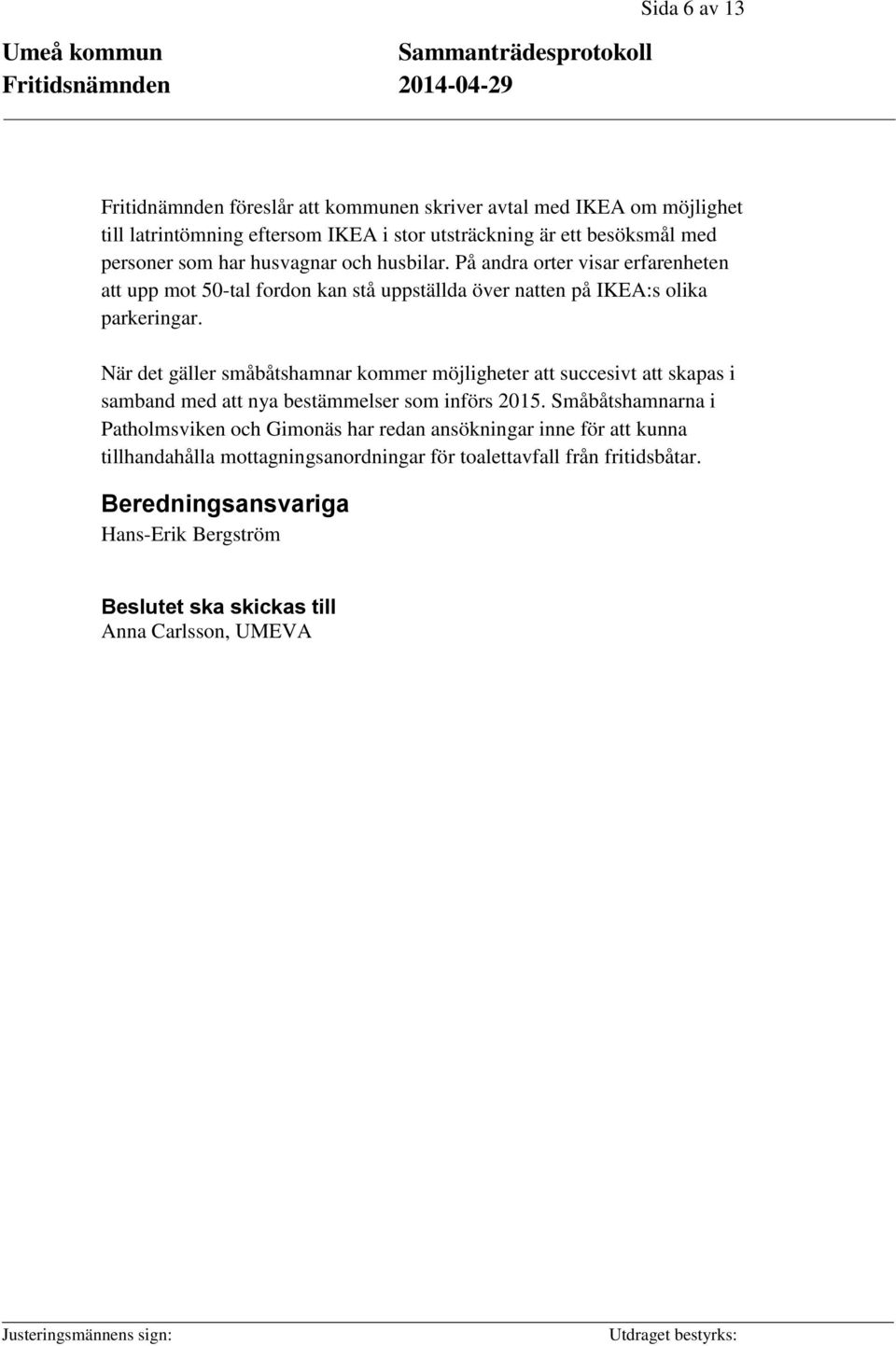 Sida 6 av 13

Umeå kommun
Fritidsnämnden

Sammanträdesprotokoll
2014-04-29

Fritidnämnden föreslår att kommunen skriver avtal med IKEA om möjlighet till latrintömning eftersom IKEA i stor utsträckning är ett besöksmål med personer som har husvagnar och husbilar. På andra orter visar erfarenheten att upp mot 50-tal fordon kan stå uppställda över natten på IKEA:s olika parkeringar.

När det gäller småbåtshamnar kommer möjligheter att succesivt att skapas i samband med att nya bestämmelser som införs 2015. Småbåtshamnarna i Patholmsviken och Gimonäs har redan ansökningar inne för att kunna tillhandahålla mottagningsanordningar för toalettavfall från fritidsbåtar.

Beredningsansvariga
Hans-Erik Bergström

Beslutet ska skickas till
Anna Carlsson, UMEVA

Justeringsmännens sign:

Utdraget bestyrks: